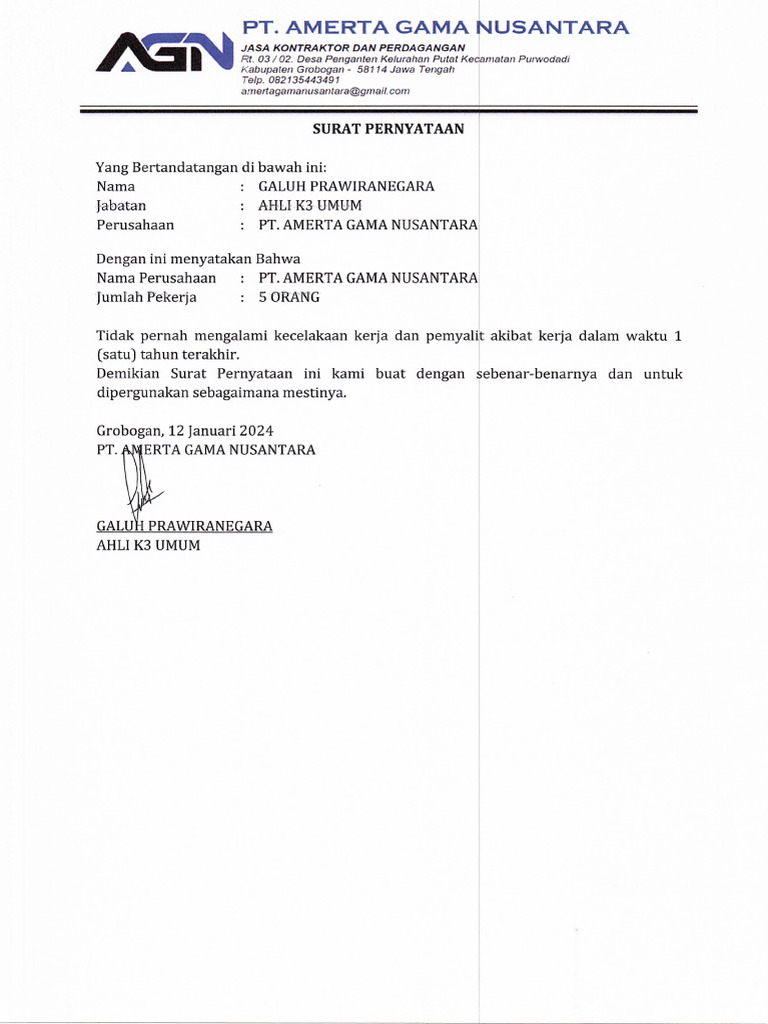 AGN

PT. AMERTA GAMA NUSANTARA
JASA KONTRAKTOR DAN PERDAGANGAN
Rt. 03 / 02. Desa Penganten Kelurahan Putat Kecamatan Purwodadi
Kabupaten Grobogan - 58114 Jawa Tengah
Telp. 082135443491
amertagamanusantara@gmail.com

SURAT PERNYATAAN

Yang Bertandatangan di bawah ini:
Nama : GALUH PRAWIRANEGARA
Jabatan : AHLI K3 UMUM
Perusahaan : PT. AMERTA GAMA NUSANTARA

Dengan ini menyatakan Bahwa
Nama Perusahaan : PT. AMERTA GAMA NUSANTARA
Jumlah Pekerja : 5 ORANG

Tidak pernah mengalami kecelakaan kerja dan pemyalit akibat kerja dalam waktu 1 (satu) tahun terakhir.
Demikian Surat Pernyataan ini kami buat dengan sebenar-benarnya dan untuk dipergunakan sebagaimana mestinya.

Grobogan, 12 Januari 2024
PT. AMERTA GAMA NUSANTARA

GALUH PRAWIRANEGARA
AHLI K3 UMUM